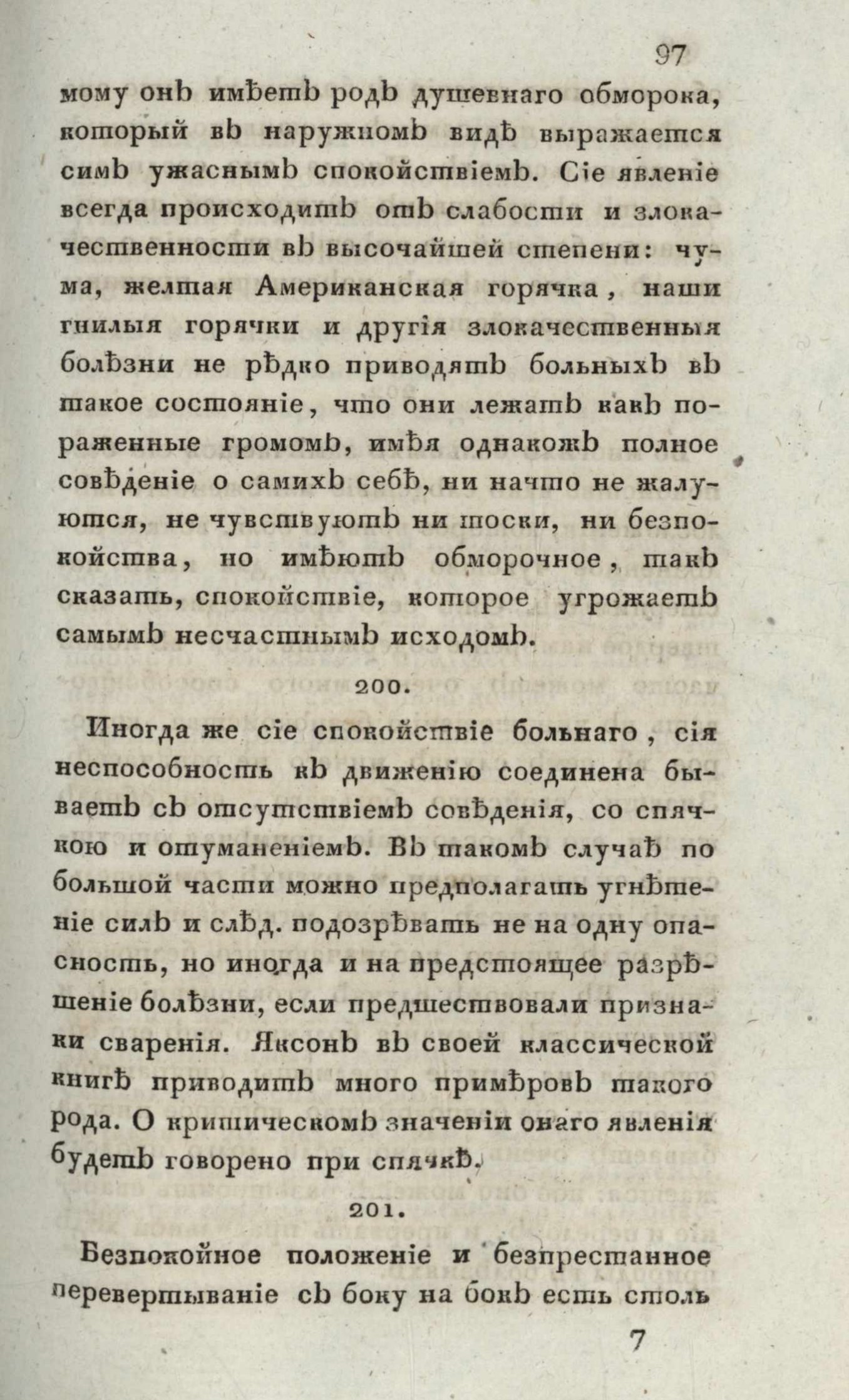 97

мому онъ имѣетъ родъ душевнаго обморока, который въ наружномъ видѣ выражается симъ ужаснымъ спокойствіемъ. Сіе явленіе всегда происходитъ отъ слабости и злокачественности въ высочайшей степени: чума, желтая Американская горячка, наши гнилыя горячки и другія злокачественныя болѣзни не рѣдко приводятъ больныхъ въ такое состояніе, что они лежатъ какъ пораженные громомъ, имѣя однакожъ полное совѣденіе о самихъ себѣ, ни начто не жалуются, не чувствуютъ ни тоски, ни безпокойства, но имѣютъ обморочное, такъ сказать, спокойствіе, которое угрожаетъ самымъ несчастнымъ исходомъ.

200.

Иногда же сіе спокойствіе больнаго, сія неспособность къ движенію соединена бываетъ съ отсутствіемъ совѣденія, со спячкою и отуманеніемъ. Въ такомъ случаѣ по большой части можно предполагать угнѣтеніе силъ и слѣд. подозрѣвать не на одну опасность, но иногда и на предстоящее разрѣшеніе болѣзни, если предшествовали признаки сваренія. Яксонъ въ своей классической книгѣ приводитъ много примѣровъ такого рода. О критическомъ значеніи онаго явленія будетъ говорено при спячкѣ.

201.

Безпокойное положеніе и безпрестанное перевертываніе съ боку на бокъ есть столь

7